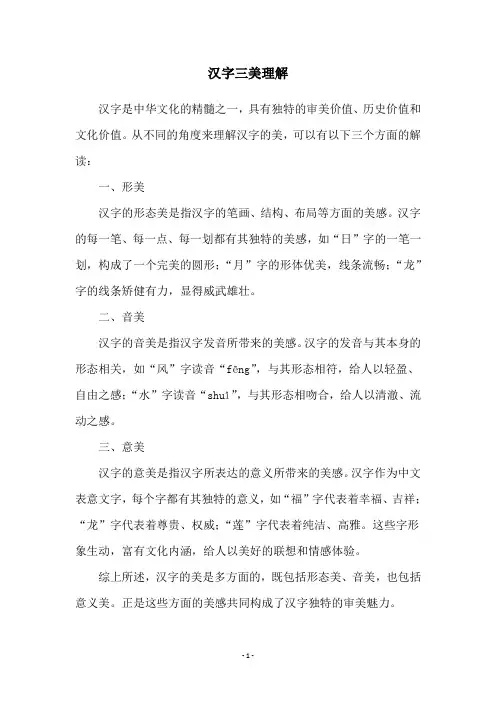 汉字三美理解

汉字是中华文化的精髓之一，具有独特的审美价值、历史价值和文化价值。从不同的角度来理解汉字的美，可以有以下三个方面的解读：

一、形美

汉字的形态美是指汉字的笔画、结构、布局等方面的美感。汉字的每一笔、每一点、每一划都有其独特的美感，如“日”字的一笔一划，构成了一个完美的圆形；“月”字的形体优美，线条流畅；“龙”字的线条矫健有力，显得威武雄壮。

二、音美

汉字的音美是指汉字发音所带来的美感。汉字的发音与其本身的形态相关，如“风”字读音“fēng”，与其形态相符，给人以轻盈、自由之感；“水”字读音“shuǐ”，与其形态相吻合，给人以清澈、流动之感。

三、意美

汉字的意美是指汉字所表达的意义所带来的美感。汉字作为中文表意文字，每个字都有其独特的意义，如“福”字代表着幸福、吉祥；“龙”字代表着尊贵、权威；“莲”字代表着纯洁、高雅。这些字形象生动，富有文化内涵，给人以美好的联想和情感体验。

综上所述，汉字的美是多方面的，既包括形态美、音美，也包括意义美。正是这些方面的美感共同构成了汉字独特的审美魅力。

- 1 -